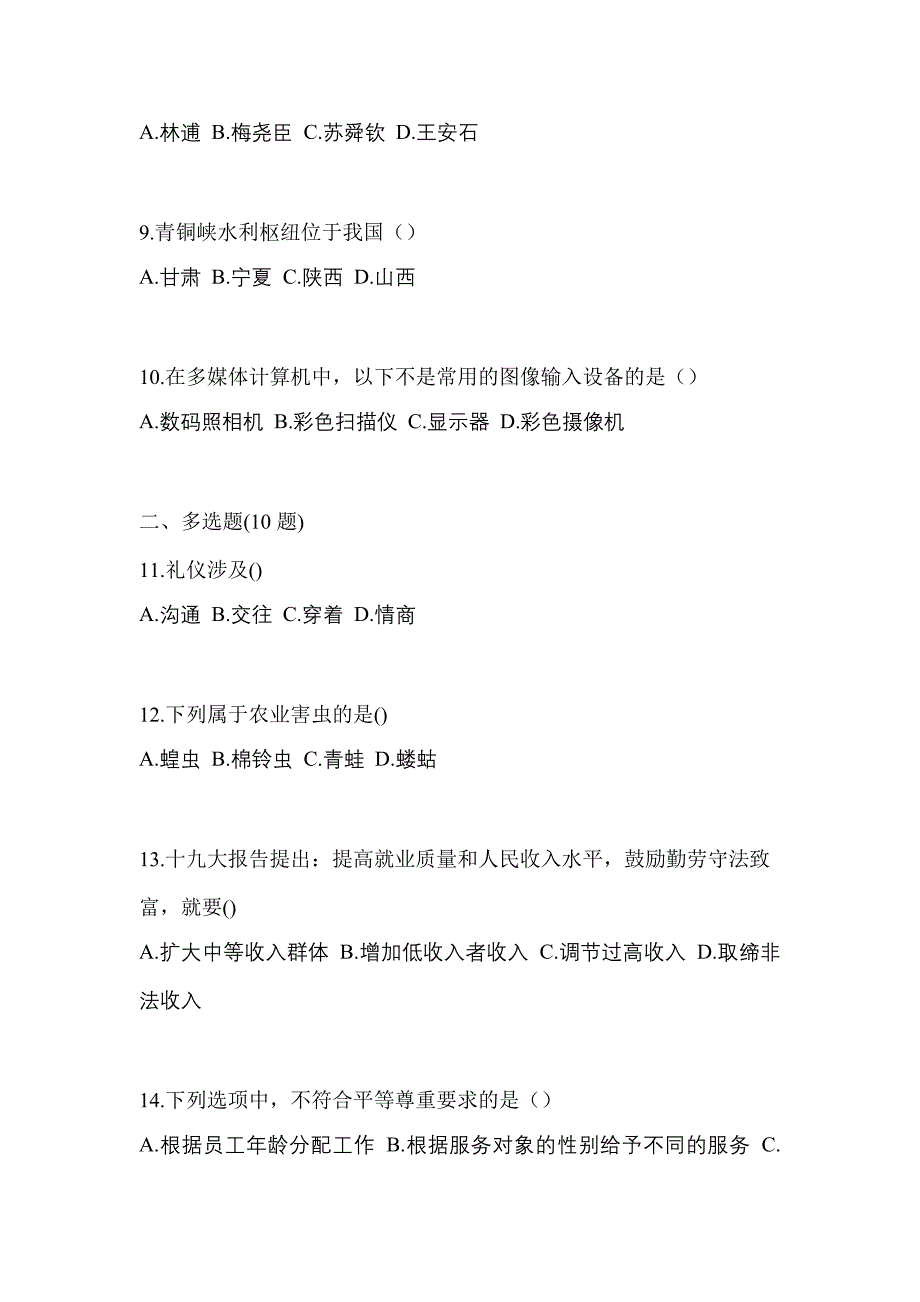 A.林逋 B.梅尧臣 C.苏舜钦 D.王安石

9.青铜峡水利枢纽位于我国（）
A.甘肃 B.宁夏 C.陕西 D.山西

10.在多媒体计算机中，以下不是常用的图像输入设备的是（）
A.数码照相机 B.彩色扫描仪 C.显示器 D.彩色摄像机

二、多选题(10 题)
11.礼仪涉及()
A.沟通 B.交往 C.穿着 D.情商

12.下列属于农业害虫的是()
A.蝗虫 B.棉铃虫 C.青蛙 D.蝼蛄

13.十九大报告提出：提高就业质量和人民收入水平，鼓励勤劳守法致富，就要()
A.扩大中等收入群体 B.增加低收入者收入 C.调节过高收入 D.取缔非法收入

14.下列选项中，不符合平等尊重要求的是（）
A.根据员工年龄分配工作 B.根据服务对象的性别给予不同的服务 C.